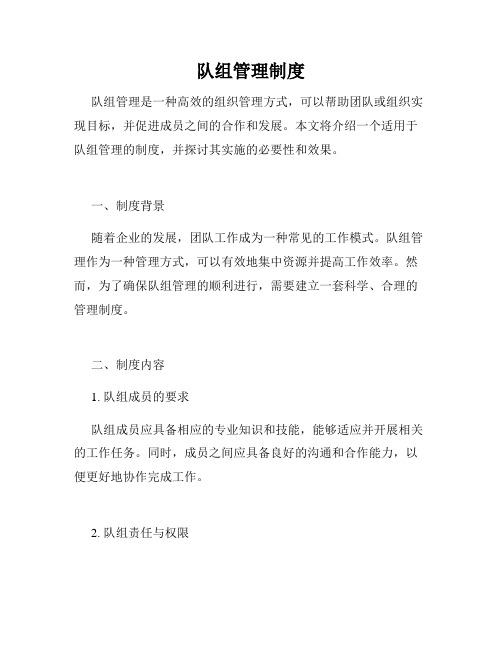 队组管理制度

队组管理是一种高效的组织管理方式，可以帮助团队或组织实现目标，并促进成员之间的合作和发展。本文将介绍一个适用于队组管理的制度，并探讨其实施的必要性和效果。

一、制度背景

随着企业的发展，团队工作成为一种常见的工作模式。队组管理作为一种管理方式，可以有效地集中资源并提高工作效率。然而，为了确保队组管理的顺利进行，需要建立一套科学、合理的管理制度。

二、制度内容

1. 队组成员的要求

队组成员应具备相应的专业知识和技能，能够适应并开展相关的工作任务。同时，成员之间应具备良好的沟通和合作能力，以便更好地协作完成工作。

2. 队组责任与权限